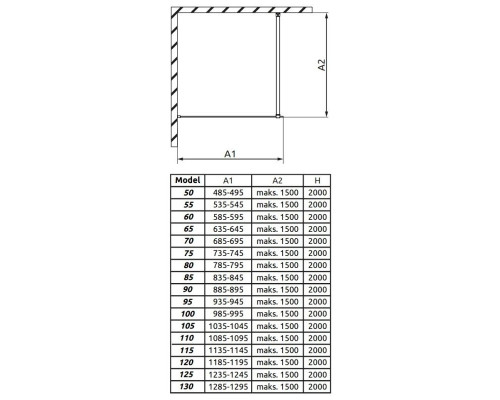 A2

A1

| Model | A1 | A2 | H |
|---|---|---|---|
| 50 | 485-495 | maks. 1500 | 2000 |
| 55 | 535-545 | maks. 1500 | 2000 |
| 60 | 585-595 | maks. 1500 | 2000 |
| 65 | 635-645 | maks. 1500 | 2000 |
| 70 | 685-695 | maks. 1500 | 2000 |
| 75 | 735-745 | maks. 1500 | 2000 |
| 80 | 785-795 | maks. 1500 | 2000 |
| 85 | 835-845 | maks. 1500 | 2000 |
| 90 | 885-895 | maks. 1500 | 2000 |
| 95 | 935-945 | maks. 1500 | 2000 |
| 100 | 985-995 | maks. 1500 | 2000 |
| 105 | 1035-1045 | maks. 1500 | 2000 |
| 110 | 1085-1095 | maks. 1500 | 2000 |
| 115 | 1135-1145 | maks. 1500 | 2000 |
| 120 | 1185-1195 | maks. 1500 | 2000 |
| 125 | 1235-1245 | maks. 1500 | 2000 |
| 130 | 1285-1295 | maks. 1500 | 2000 |